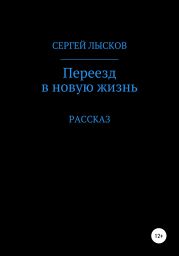 СЕРГЕЙ ЛЫСКОВ

Переезд
в новую жизнь

РАССКАЗ

12+